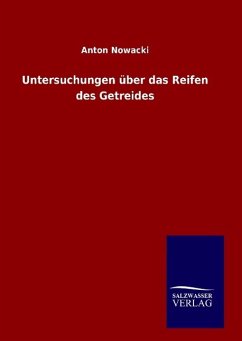 Anton Nowacki

Untersuchungen über das Reifen des Getreides

SALZWASSER
VERLAG